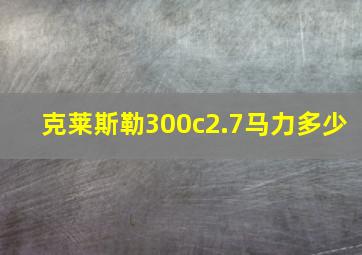 克莱斯勒300c2.7马力多少